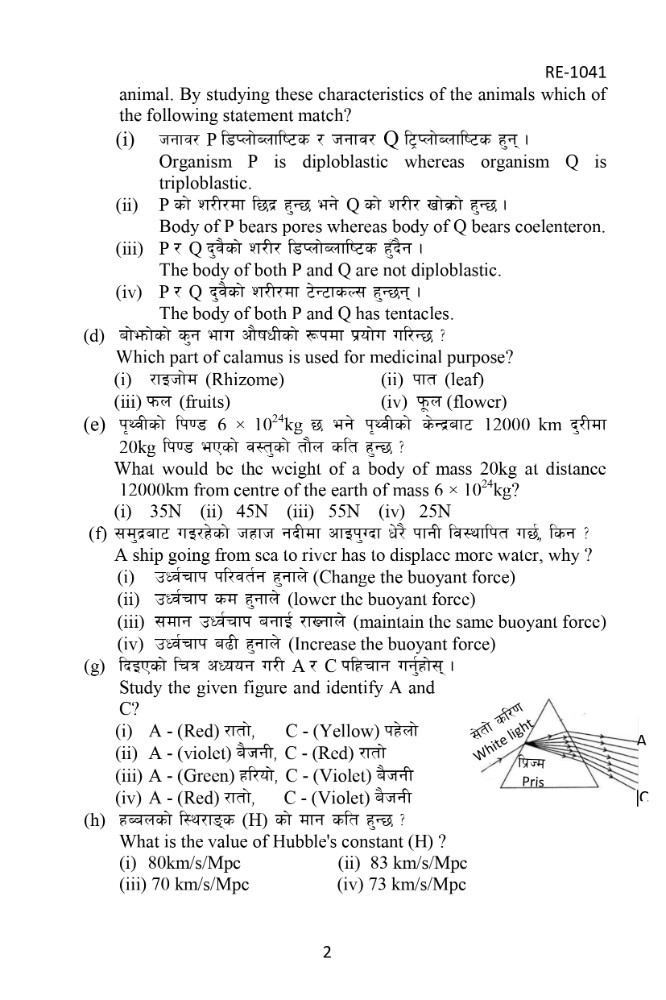 RE-1041

animal. By studying these characteristics of the animals which of the following statement match?

(i) जनावर P डिप्लोब्लाष्टिक र जनावर Q ट्रिप्लोब्लाष्टिक हुन् ।
Organism P is diploblastic whereas organism Q is triploblastic.

(ii) P को शरीरमा छिद्र हुन्छ भने Q को शरीर खोक्रो हुन्छ ।
Body of P bears pores whereas body of Q bears coelenteron.

(iii) P र Q दुवैको शरीर डिप्लोब्लाष्टिक हुँदैन ।
The body of both P and Q are not diploblastic.

(iv) P र Q दुवैको शरीरमा टेन्टाकल्स हुन्छन् ।
The body of both P and Q has tentacles.

(d) बोझोको कुन भाग औषधीको रूपमा प्रयोग गरिन्छ ?
Which part of calamus is used for medicinal purpose?
(i) राइजोम (Rhizome) (ii) पात (leaf)
(iii) फल (fruits) (iv) फूल (flower)

(e) पृथ्वीको पिण्ड $6 \times 10^{24}$kg छ भने पृथ्वीको केन्द्रबाट 12000 km दुरीमा 20kg पिण्ड भएको वस्तुको तौल कति हुन्छ ?
What would be the weight of a body of mass 20kg at distance 12000km from centre of the earth of mass $6 \times 10^{24}$kg?
(i) 35N (ii) 45N (iii) 55N (iv) 25N

(f) समुद्रबाट गइरहेको जहाज नदीमा आइपुग्दा धेरै पानी विस्थापित गर्छ, किन ?
A ship going from sea to river has to displace more water, why ?
(i) उर्ध्वचाप परिवर्तन हुनाले (Change the buoyant force)
(ii) उर्ध्वचाप कम हुनाले (lower the buoyant force)
(iii) समान उर्ध्वचाप बनाई राख्नाले (maintain the same buoyant force)
(iv) उर्ध्वचाप बढी हुनाले (Increase the buoyant force)

(g) दिइएको चित्र अध्ययन गरी A र C पहिचान गर्नुहोस् ।
Study the given figure and identify A and C?
(i) A - (Red) रातो, C - (Yellow) पहेलो
(ii) A - (violet) बैजनी, C - (Red) रातो
(iii) A - (Green) हरियो, C - (Violet) बैजनी
(iv) A - (Red) रातो, C - (Violet) बैजनी

सेतो किरण
White light
प्रिज्म
Pris
A
C

(h) हब्बलको स्थिराङ्क (H) को मान कति हुन्छ ?
What is the value of Hubble's constant (H) ?
(i) 80km/s/Mpc (ii) 83 km/s/Mpc
(iii) 70 km/s/Mpc (iv) 73 km/s/Mpc

2